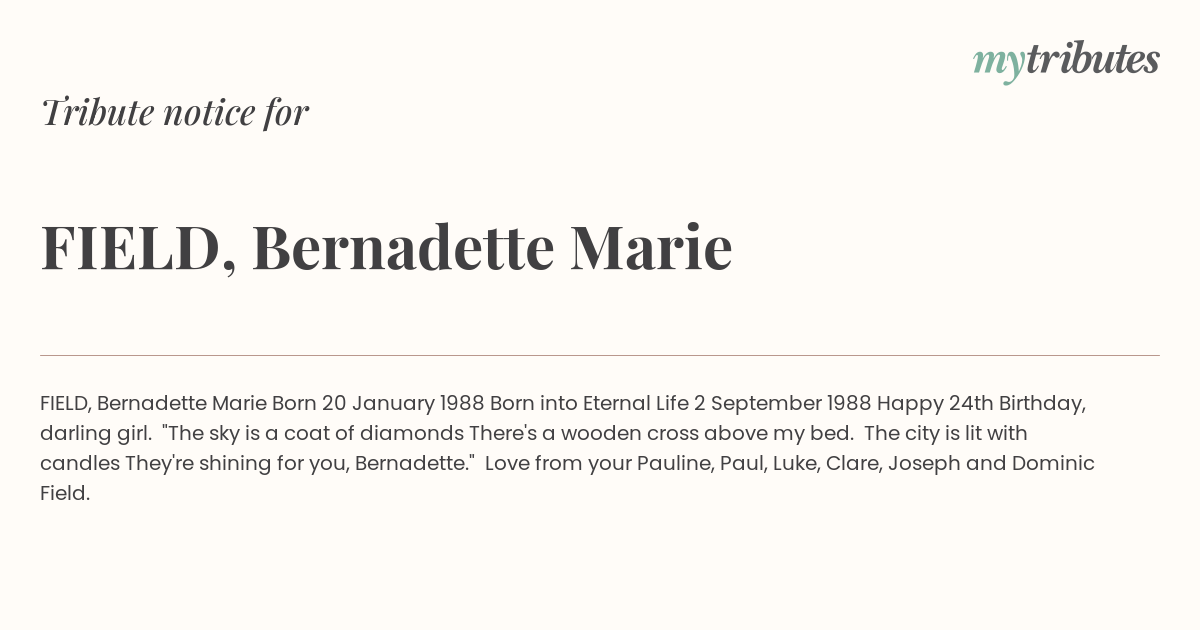 mytributes

Tribute notice for

FIELD, Bernadette Marie

FIELD, Bernadette Marie Born 20 January 1988 Born into Eternal Life 2 September 1988 Happy 24th Birthday, darling girl. "The sky is a coat of diamonds There's a wooden cross above my bed. The city is lit with candles They're shining for you, Bernadette." Love from your Pauline, Paul, Luke, Clare, Joseph and Dominic Field.